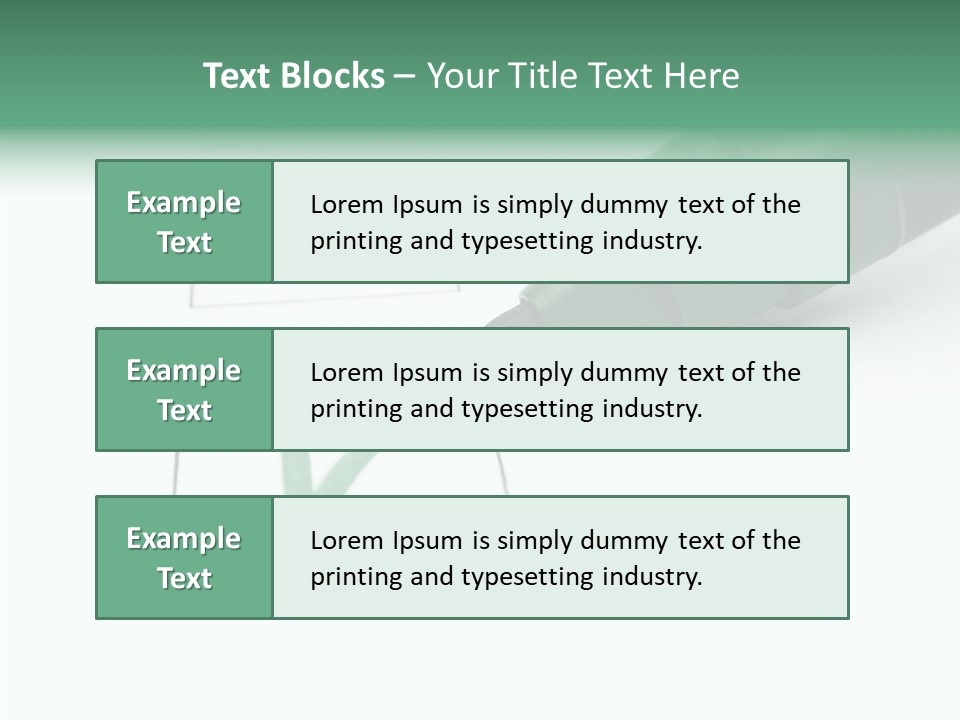 Text Blocks – Your Title Text Here

Example Text

Lorem Ipsum is simply dummy text of the printing and typesetting industry.

Example Text

Lorem Ipsum is simply dummy text of the printing and typesetting industry.

Example Text

Lorem Ipsum is simply dummy text of the printing and typesetting industry.